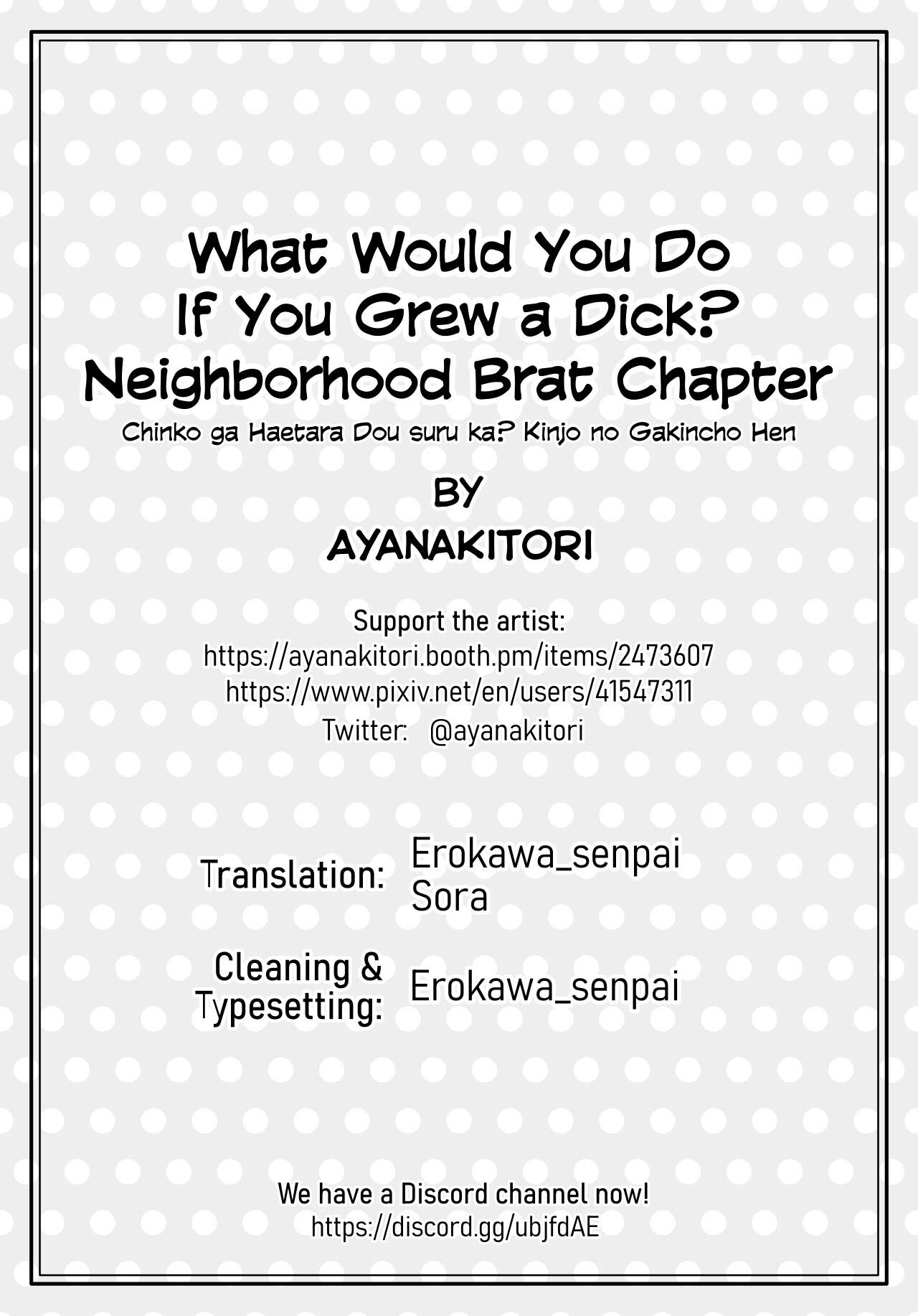 What Would You Do If You Grew a Dick? Neighborhood Brat Chapter
Chinko ga Haetara Dou suru ka? Kinjo no Gakincho Hen

BY
AYANAKITORI

Support the artist:
https://ayanakitori.booth.pm/items/2473607
https://www.pixiv.net/en/users/41547311
Twitter: @ayanakitori

Translation: Erokawa_senpai
Sora

Cleaning & Typesetting: Erokawa_senpai

We have a Discord channel now!
https://discord.gg/ubjfdAE